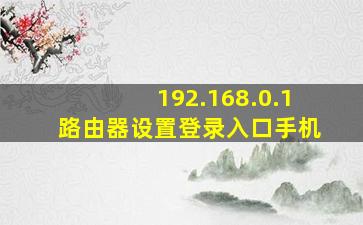 192.168.0.1
路由器设置登录入口手机